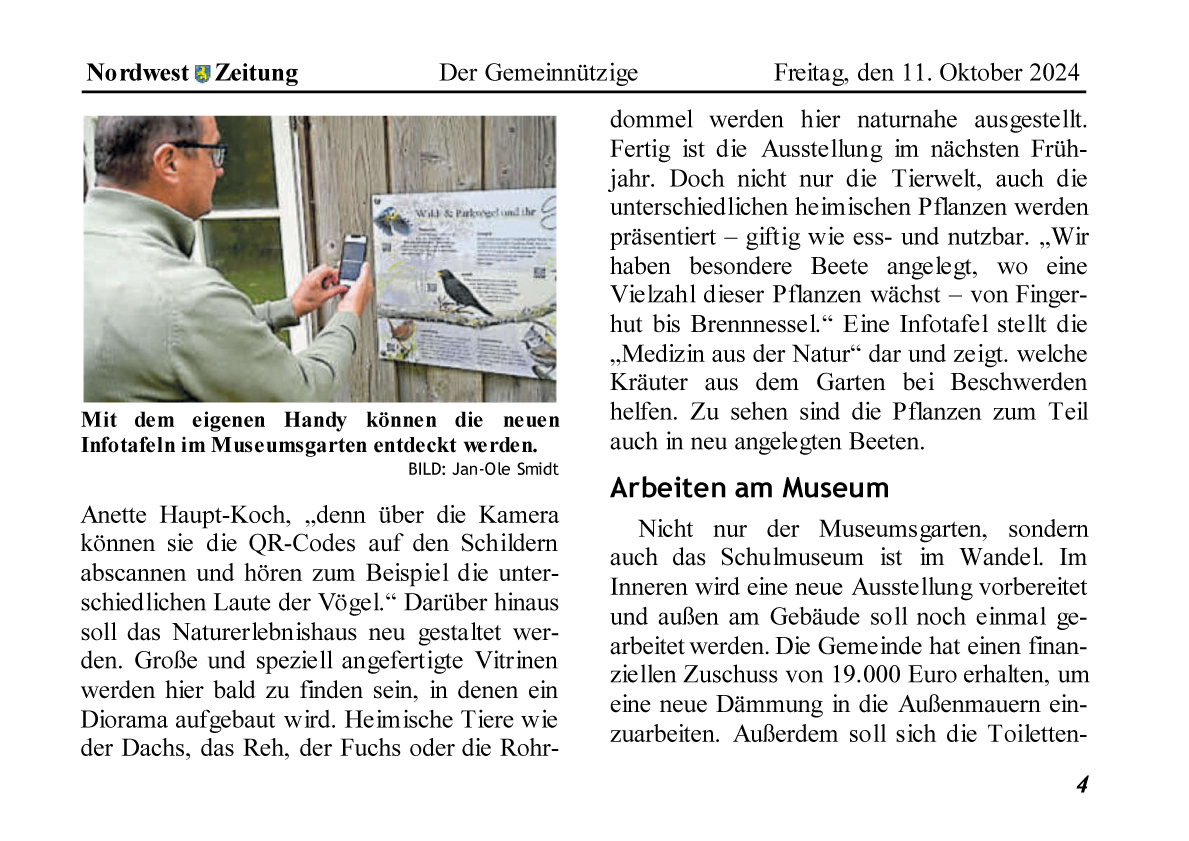 Nordwest Zeitung Der Gemeinnützige Freitag, den 11. Oktober 2024

Wald- & Parkvögel und ihr

Mit dem eigenen Handy können die neuen Infotafeln im Museumsgarten entdeckt werden.
BILD: Jan-Ole Smidt

Anette Haupt-Koch, „denn über die Kamera können sie die QR-Codes auf den Schildern abscannen und hören zum Beispiel die unterschiedlichen Laute der Vögel.“ Darüber hinaus soll das Naturerlebnishaus neu gestaltet werden. Große und speziell angefertigte Vitrinen werden hier bald zu finden sein, in denen ein Diorama aufgebaut wird. Heimische Tiere wie der Dachs, das Reh, der Fuchs oder die Rohrdommel werden hier naturnahe ausgestellt. Fertig ist die Ausstellung im nächsten Frühjahr. Doch nicht nur die Tierwelt, auch die unterschiedlichen heimischen Pflanzen werden präsentiert – giftig wie ess- und nutzbar. „Wir haben besondere Beete angelegt, wo eine Vielzahl dieser Pflanzen wächst – von Fingerhut bis Brennnessel.“ Eine Infotafel stellt die „Medizin aus der Natur“ dar und zeigt. welche Kräuter aus dem Garten bei Beschwerden helfen. Zu sehen sind die Pflanzen zum Teil auch in neu angelegten Beeten.

Arbeiten am Museum

Nicht nur der Museumsgarten, sondern auch das Schulmuseum ist im Wandel. Im Inneren wird eine neue Ausstellung vorbereitet und außen am Gebäude soll noch einmal gearbeitet werden. Die Gemeinde hat einen finanziellen Zuschuss von 19.000 Euro erhalten, um eine neue Dämmung in die Außenmauern einzuarbeiten. Außerdem soll sich die Toiletten-

4